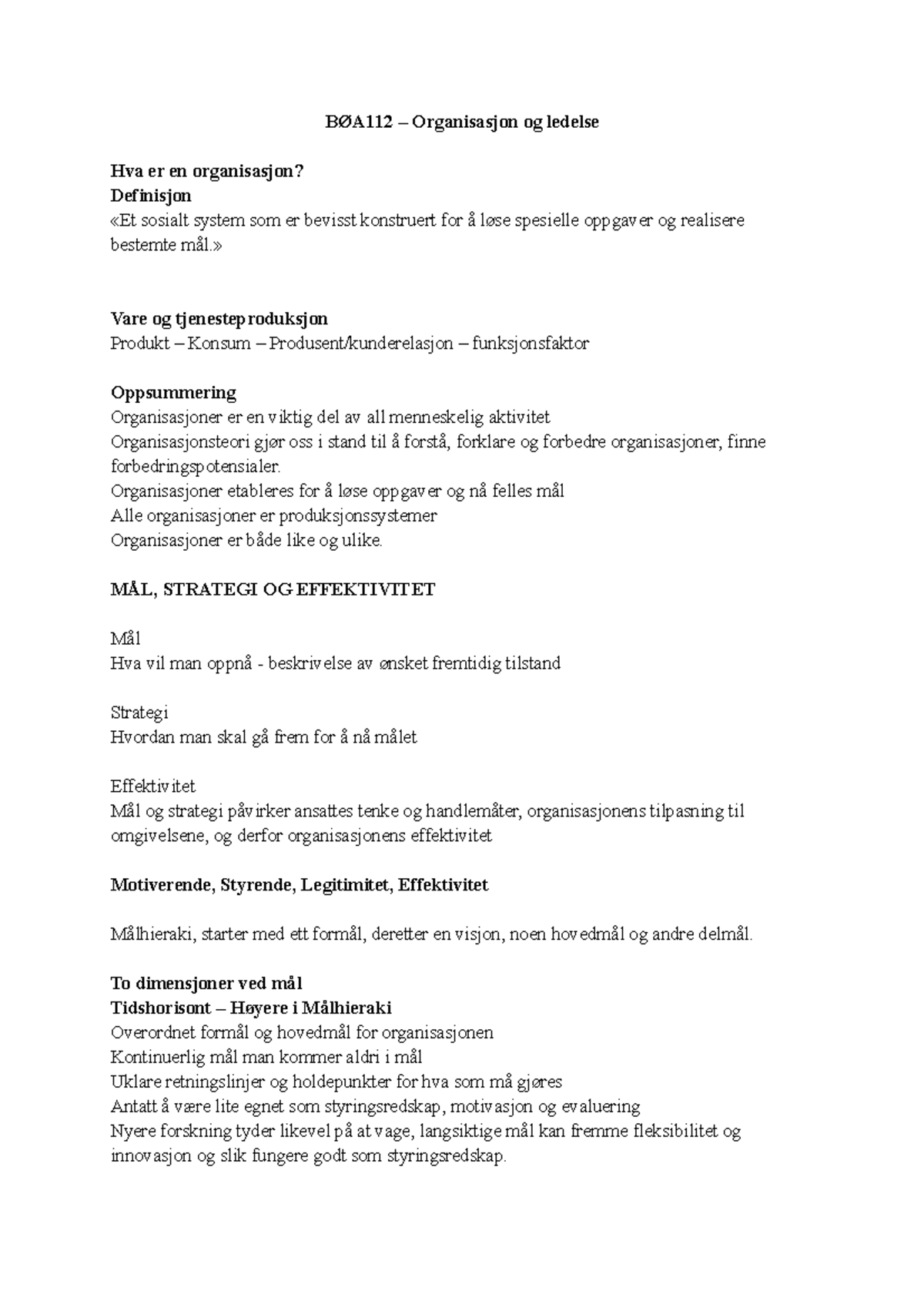 BØA112 – Organisasjon og ledelse

Hva er en organisasjon?
Definisjon
«Et sosialt system som er bevisst konstruert for å løse spesielle oppgaver og realisere bestemte mål.»

Vare og tjenesteproduksjon
Produkt – Konsum – Produsent/kunderelasjon – funksjonsfaktor

Oppsummering
Organisasjoner er en viktig del av all menneskelig aktivitet
Organisasjonsteori gjør oss i stand til å forstå, forklare og forbedre organisasjoner, finne forbedringspotensialer.
Organisasjoner etableres for å løse oppgaver og nå felles mål
Alle organisasjoner er produksjonssystemer
Organisasjoner er både like og ulike.

MÅL, STRATEGI OG EFFEKTIVITET

Mål
Hva vil man oppnå - beskrivelse av ønsket fremtidig tilstand

Strategi
Hvordan man skal gå frem for å nå målet

Effektivitet
Mål og strategi påvirker ansattes tenke og handlemåter, organisasjonens tilpasning til omgivelsene, og derfor organisasjonens effektivitet

Motiverende, Styrende, Legitimitet, Effektivitet

Målhieraki, starter med ett formål, deretter en visjon, noen hovedmål og andre delmål.

To dimensjoner ved mål
Tidshorisont – Høyere i Målhieraki
Overordnet formål og hovedmål for organisasjonen
Kontinuerlig mål man kommer aldri i mål
Uklare retningslinjer og holdepunkter for hva som må gjøres
Antatt å være lite egnet som styringsredskap, motivasjon og evaluering
Nyere forskning tyder likevel på at vage, langsiktige mål kan fremme fleksibilitet og innovasjon og slik fungere godt som styringsredskap.